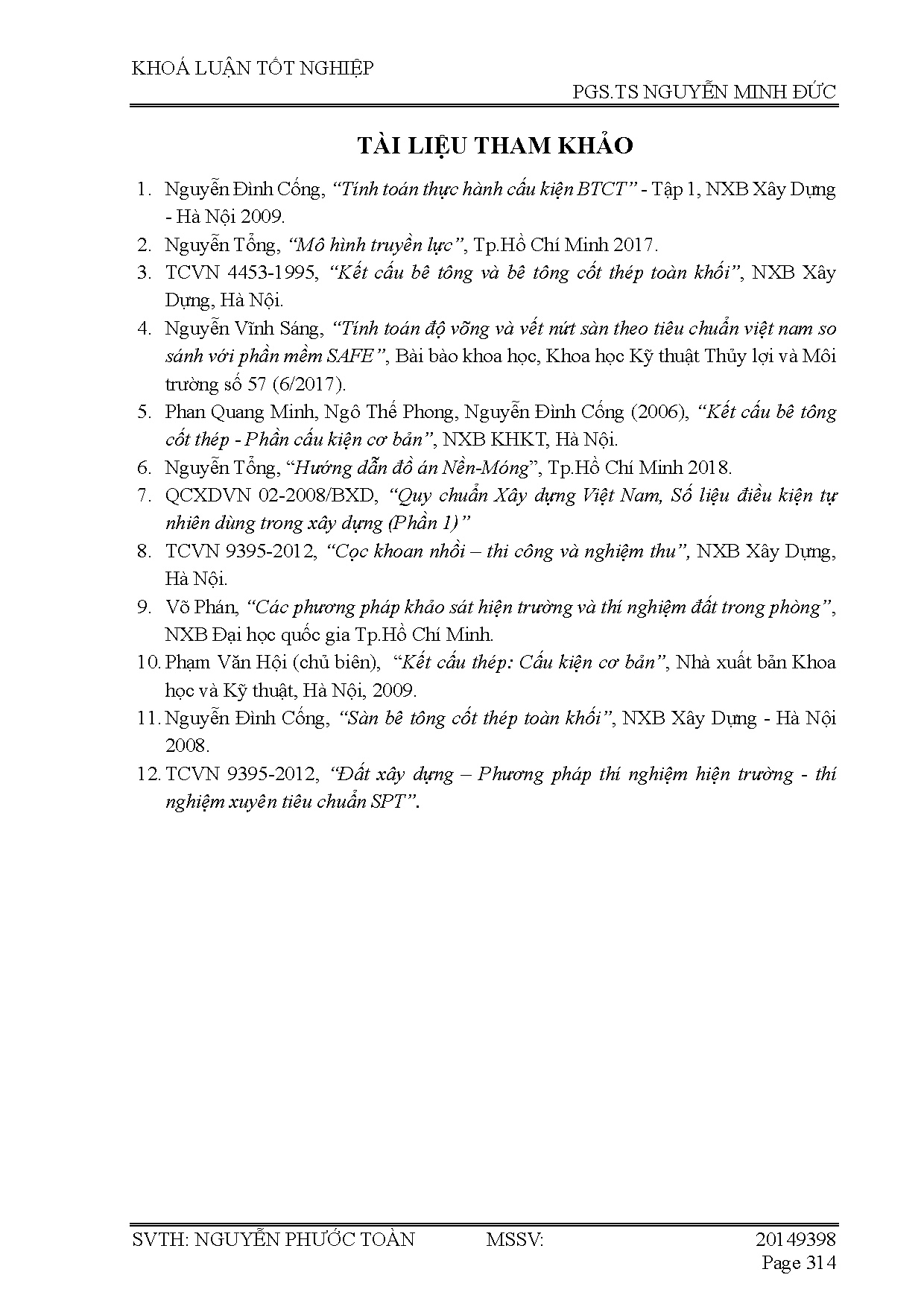 KHOÁ LUẬN TỐT NGHIỆP

PGS.TS NGUYỄN MINH ĐỨC

TÀI LIỆU THAM KHẢO

1. Nguyễn Đình Cống, “Tính toán thực hành cấu kiện BTCT” - Tập 1, NXB Xây Dựng - Hà Nội 2009.
2. Nguyễn Tổng, “Mô hình truyền lực”, Tp.Hồ Chí Minh 2017.
3. TCVN 4453-1995, “Kết cấu bê tông và bê tông cốt thép toàn khối”, NXB Xây Dựng, Hà Nội.
4. Nguyễn Vĩnh Sáng, “Tính toán độ võng và vết nứt sàn theo tiêu chuẩn việt nam so sánh với phần mềm SAFE”, Bài bào khoa học, Khoa học Kỹ thuật Thủy lợi và Môi trường số 57 (6/2017).
5. Phan Quang Minh, Ngô Thế Phong, Nguyễn Đình Cống (2006), “Kết cấu bê tông cốt thép - Phần cấu kiện cơ bản”, NXB KHKT, Hà Nội.
6. Nguyễn Tổng, “Hướng dẫn đồ án Nền-Móng”, Tp.Hồ Chí Minh 2018.
7. QCXDVN 02-2008/BXD, “Quy chuẩn Xây dựng Việt Nam, Số liệu điều kiện tự nhiên dùng trong xây dựng (Phần 1)”
8. TCVN 9395-2012, “Cọc khoan nhồi – thi công và nghiệm thu”, NXB Xây Dựng, Hà Nội.
9. Võ Phán, “Các phương pháp khảo sát hiện trường và thí nghiệm đất trong phòng”, NXB Đại học quốc gia Tp.Hồ Chí Minh.
10. Phạm Văn Hội (chủ biên), “Kết cấu thép: Cấu kiện cơ bản”, Nhà xuất bản Khoa học và Kỹ thuật, Hà Nội, 2009.
11. Nguyễn Đình Cống, “Sàn bê tông cốt thép toàn khối”, NXB Xây Dựng - Hà Nội 2008.
12. TCVN 9395-2012, “Đất xây dựng – Phương pháp thí nghiệm hiện trường - thí nghiệm xuyên tiêu chuẩn SPT”.

SVTH: NGUYỄN PHƯỚC TOÀN MSSV: 20149398
Page 314